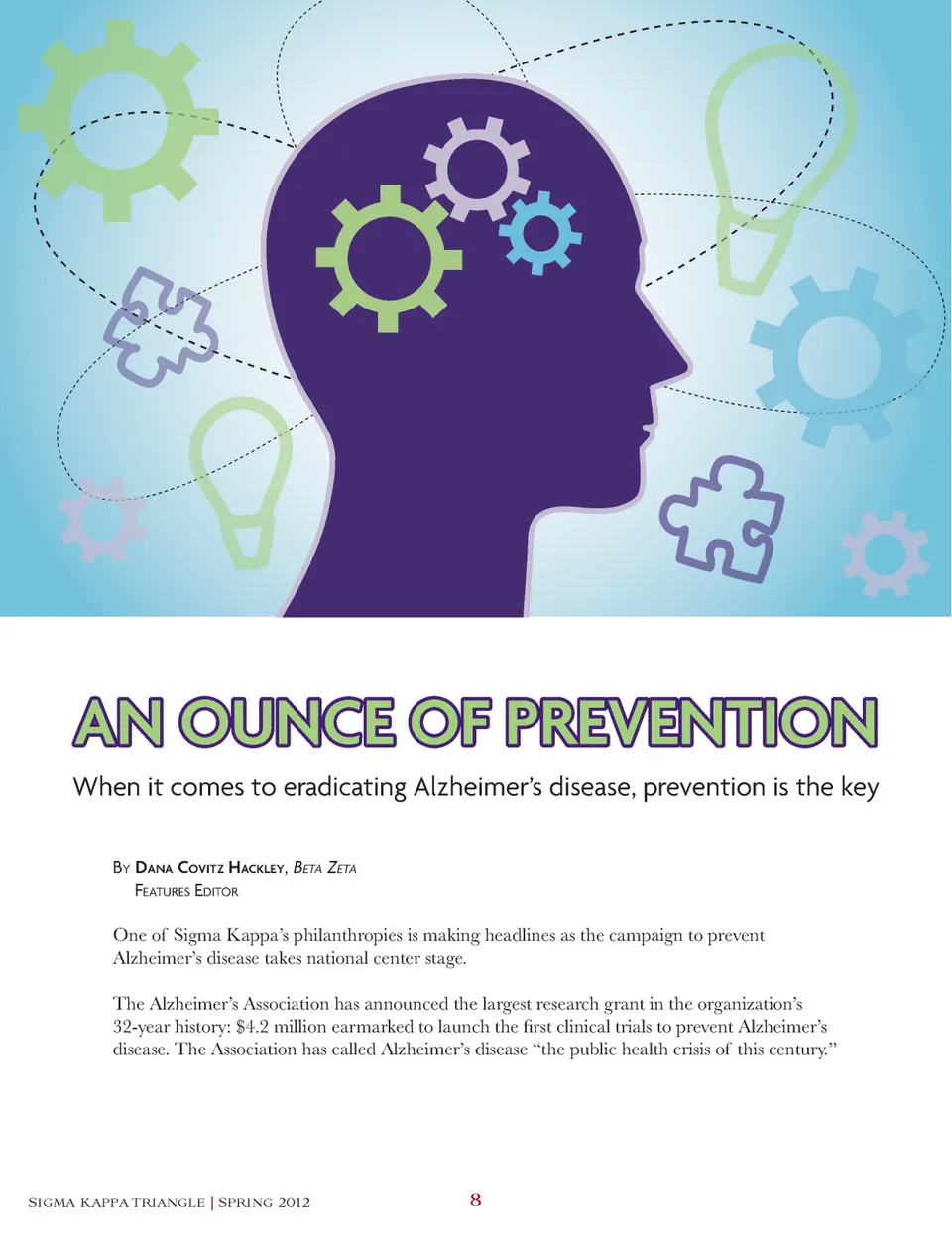 AN OUNCE OF PREVENTION

When it comes to eradicating Alzheimer's disease, prevention is the key

By Dana Covitz Hackley, Beta Zeta
Features Editor

One of Sigma Kappa's philanthropies is making headlines as the campaign to prevent Alzheimer's disease takes national center stage.

The Alzheimer's Association has announced the largest research grant in the organization's 32-year history: $4.2 million earmarked to launch the first clinical trials to prevent Alzheimer's disease. The Association has called Alzheimer's disease "the public health crisis of this century."

SIGMA KAPPA TRIANGLE | SPRING 2012

8